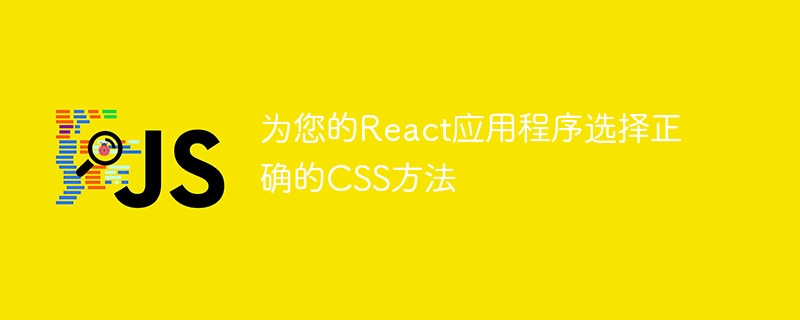 JS

为您的React应用程序选择正确的CSS方法